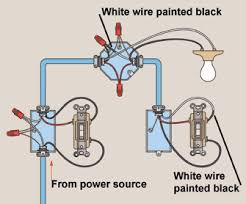 White wire painted black

From power source

White wire painted black